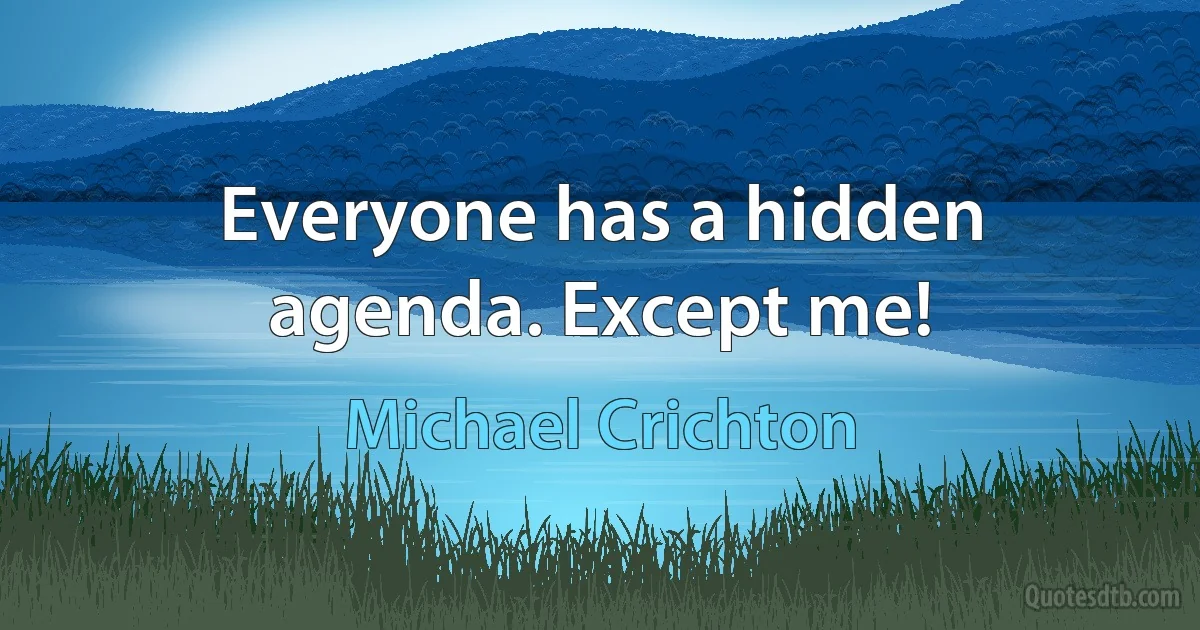 Everyone has a hidden agenda. Except me!

Michael Crichton

Quotesdtb.com